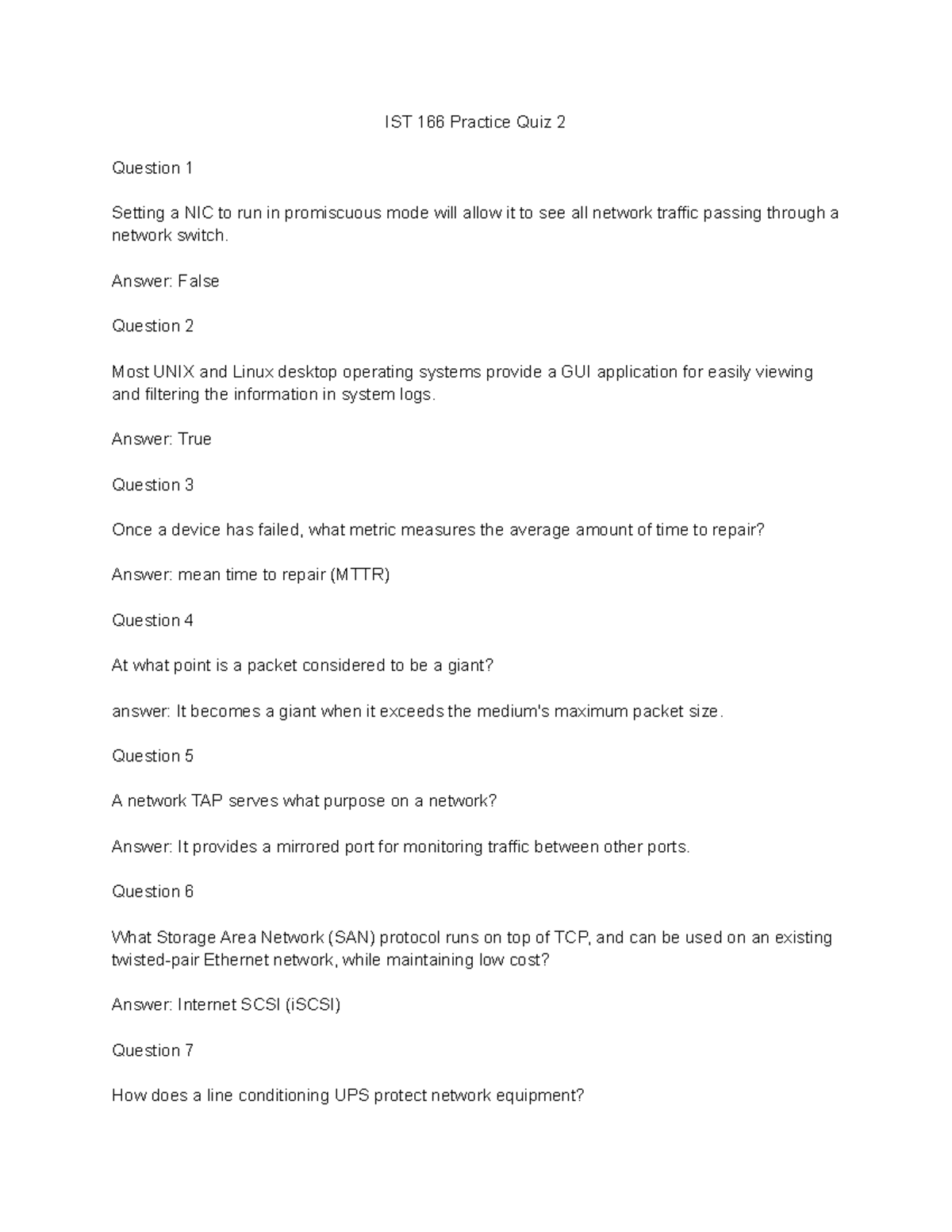 IST 166 Practice Quiz 2

Question 1

Setting a NIC to run in promiscuous mode will allow it to see all network traffic passing through a network switch.

Answer: False

Question 2

Most UNIX and Linux desktop operating systems provide a GUI application for easily viewing and filtering the information in system logs.

Answer: True

Question 3

Once a device has failed, what metric measures the average amount of time to repair?

Answer: mean time to repair (MTTR)

Question 4

At what point is a packet considered to be a giant?

answer: It becomes a giant when it exceeds the medium's maximum packet size.

Question 5

A network TAP serves what purpose on a network?

Answer: It provides a mirrored port for monitoring traffic between other ports.

Question 6

What Storage Area Network (SAN) protocol runs on top of TCP, and can be used on an existing twisted-pair Ethernet network, while maintaining low cost?

Answer: Internet SCSI (iSCSI)

Question 7

How does a line conditioning UPS protect network equipment?